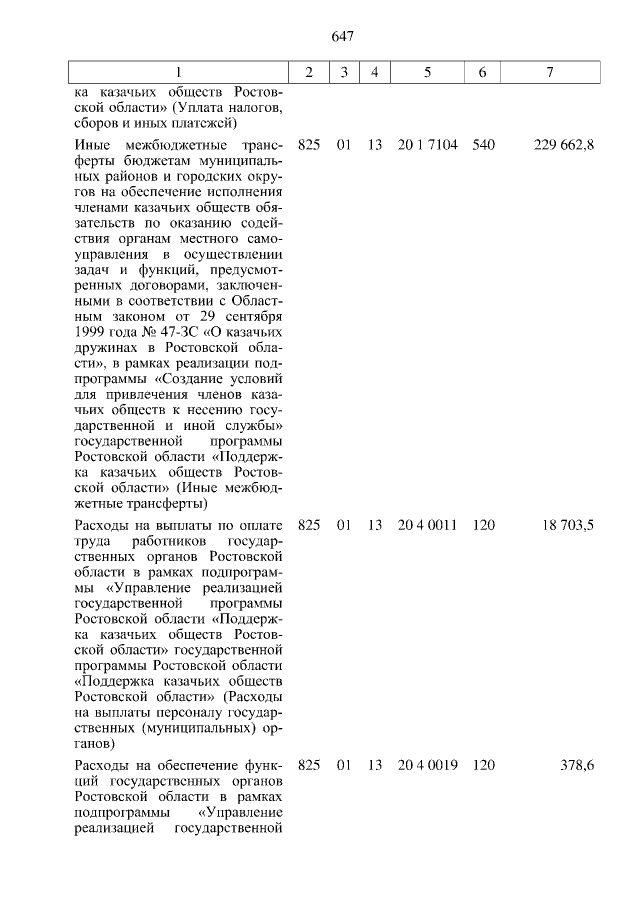 647

| 1 | 2 | 3 | 4 | 5 | 6 | 7 |
|---|---|---|---|---|---|---|
| ка казачьих обществ Ростовской области» (Уплата налогов, сборов и иных платежей) | | | | | | |
| Иные межбюджетные трансферты бюджетам муниципальных районов и городских округов на обеспечение исполнения членами казачьих обществ обязательств по оказанию содействия органам местного самоуправления в осуществлении задач и функций, предусмотренных договорами, заключенными в соответствии с Областным законом от 29 сентября 1999 года № 47-ЗС «О казачьих дружинах в Ростовской области», в рамках реализации подпрограммы «Создание условий для привлечения членов казачьих обществ к несению государственной и иной службы» государственной программы Ростовской области «Поддержка казачьих обществ Ростовской области» (Иные межбюджетные трансферты) | 825 | 01 | 13 | 20 1 7104 | 540 | 229 662,8 |
| Расходы на выплаты по оплате труда работников государственных органов Ростовской области в рамках подпрограммы «Управление реализацией государственной программы Ростовской области «Поддержка казачьих обществ Ростовской области» государственной программы Ростовской области «Поддержка казачьих обществ Ростовской области» (Расходы на выплаты персоналу государственных (муниципальных) органов) | 825 | 01 | 13 | 20 4 0011 | 120 | 18 703,5 |
| Расходы на обеспечение функций государственных органов Ростовской области в рамках подпрограммы «Управление реализацией государственной | 825 | 01 | 13 | 20 4 0019 | 120 | 378,6 |